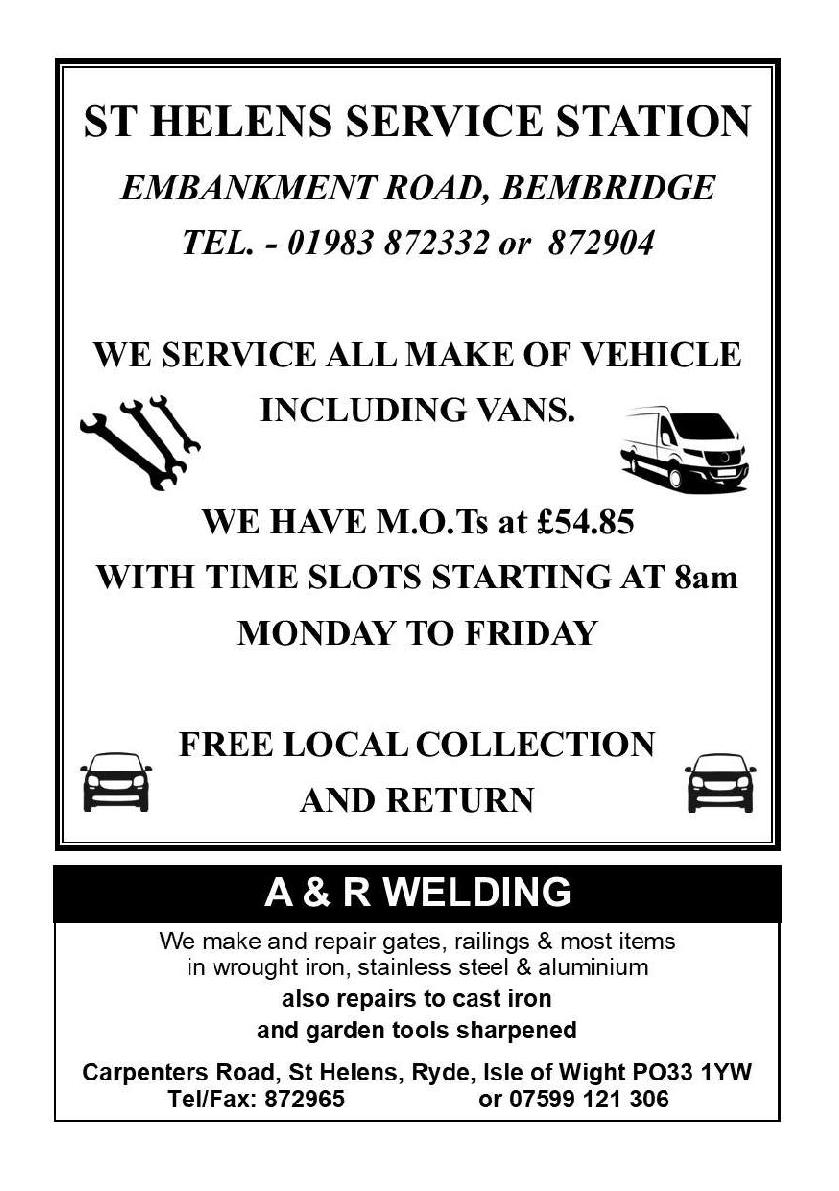 ST HELENS SERVICE STATION

EMBANKMENT ROAD, BEMBRIDGE

TEL. - 01983 872332 or 872904

WE SERVICE ALL MAKE OF VEHICLE INCLUDING VANS.

WE HAVE M.O.Ts at £54.85

WITH TIME SLOTS STARTING AT 8am

MONDAY TO FRIDAY

FREE LOCAL COLLECTION AND RETURN

A & R WELDING

We make and repair gates, railings & most items in wrought iron, stainless steel & aluminium

also repairs to cast iron and garden tools sharpened

Carpenters Road, St Helens, Ryde, Isle of Wight PO33 1YW

Tel/Fax: 872965 or 07599 121 306